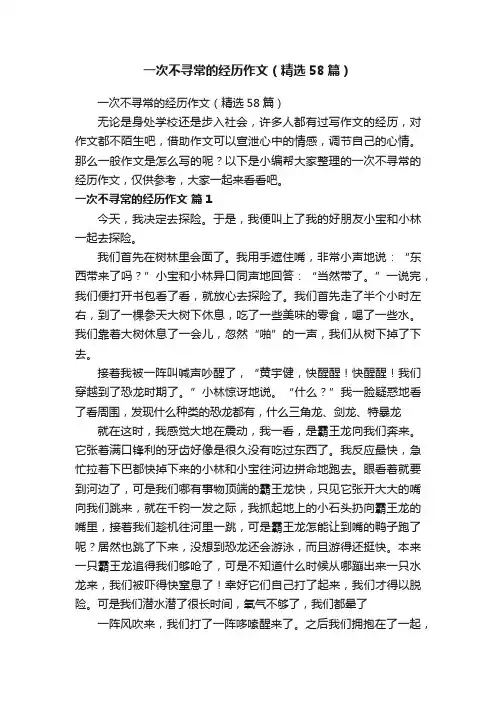 一次不寻常的经历作文（精选58篇）

一次不寻常的经历作文（精选58篇）

无论是身处学校还是步入社会，许多人都有过写作文的经历，对作文都不陌生吧，借助作文可以宣泄心中的情感，调节自己的心情。那么一般作文是怎么写的呢？以下是小编帮大家整理的一次不寻常的经历作文，仅供参考，大家一起来看看吧。

一次不寻常的经历作文 篇1

今天，我决定去探险。于是，我便叫上了我的好朋友小宝和小林一起去探险。

我们首先在树林里会面了。我用手遮住嘴，非常小声地说：“东西带来了吗？”小宝和小林异口同声地回答：“当然带了。”一说完，我们便打开书包看了看，就放心去探险了。我们首先走了半个小时左右，到了一棵参天大树下休息，吃了一些美味的零食，喝了一些水。我们靠着大树休息了一会儿，忽然“啪”的一声，我们从树下掉了下去。

接着我被一阵叫喊声吵醒了，“黄宇健，快醒醒！快醒醒！我们穿越到了恐龙时期了。”小林惊讶地说。“什么？”我一脸疑惑地看了看周围，发现什么种类的恐龙都有，什么三角龙、剑龙、特暴龙

就在这时，我感觉大地在震动，我一看，是霸王龙向我们奔来。它张着满口锋利的牙齿好像是很久没有吃过东西了。我反应最快，急忙拉着下巴都快掉下来的小林和小宝往河边拼命地跑去。眼看着就要到河边了，可是我们哪有事物顶端的霸王龙快，只见它张开大大的嘴向我们跳来，就在千钧一发之际，我抓起地上的小石头扔向霸王龙的嘴里，接着我们趁机往河里一跳，可是霸王龙怎能让到嘴的鸭子跑了呢？居然也跳了下来，没想到恐龙还会游泳，而且游得还挺快。本来一只霸王龙追得我们够呛了，可是不知道什么时候从哪蹦出来一只水龙来，我们被吓得快窒息了！幸好它们自己打了起来，我们才得以脱险。可是我们潜水潜了很长时间，氧气不够了，我们都晕了

一阵风吹来，我们打了一阵哆嗦醒来了。之后我们拥抱在了一起，